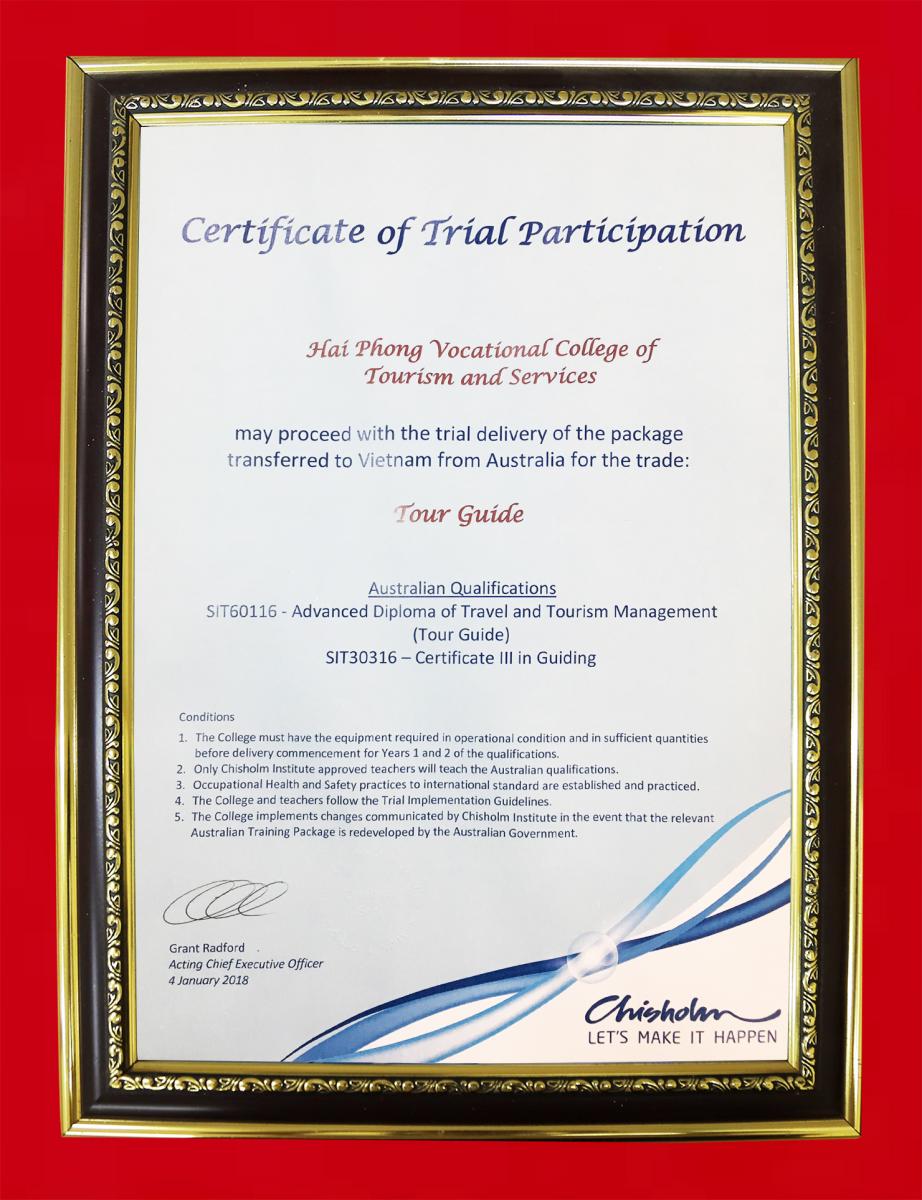 Certificate of Trial Participation

Hai Phong Vocational College of
Tourism and Services

may proceed with the trial delivery of the package transferred to Vietnam from Australia for the trade:

Tour Guide

Australian Qualifications
SIT60116 - Advanced Diploma of Travel and Tourism Management
(Tour Guide)
SIT30316 – Certificate III in Guiding

Conditions

1. The College must have the equipment required in operational condition and in sufficient quantities before delivery commencement for Years 1 and 2 of the qualifications.
2. Only Chisholm Institute approved teachers will teach the Australian qualifications.
3. Occupational Health and Safety practices to international standard are established and practiced.
4. The College and teachers follow the Trial Implementation Guidelines.
5. The College implements changes communicated by Chisholm Institute in the event that the relevant Australian Training Package is redeveloped by the Australian Government.

Grant Radford
Acting Chief Executive Officer
4 January 2018

Chisholm
LET'S MAKE IT HAPPEN